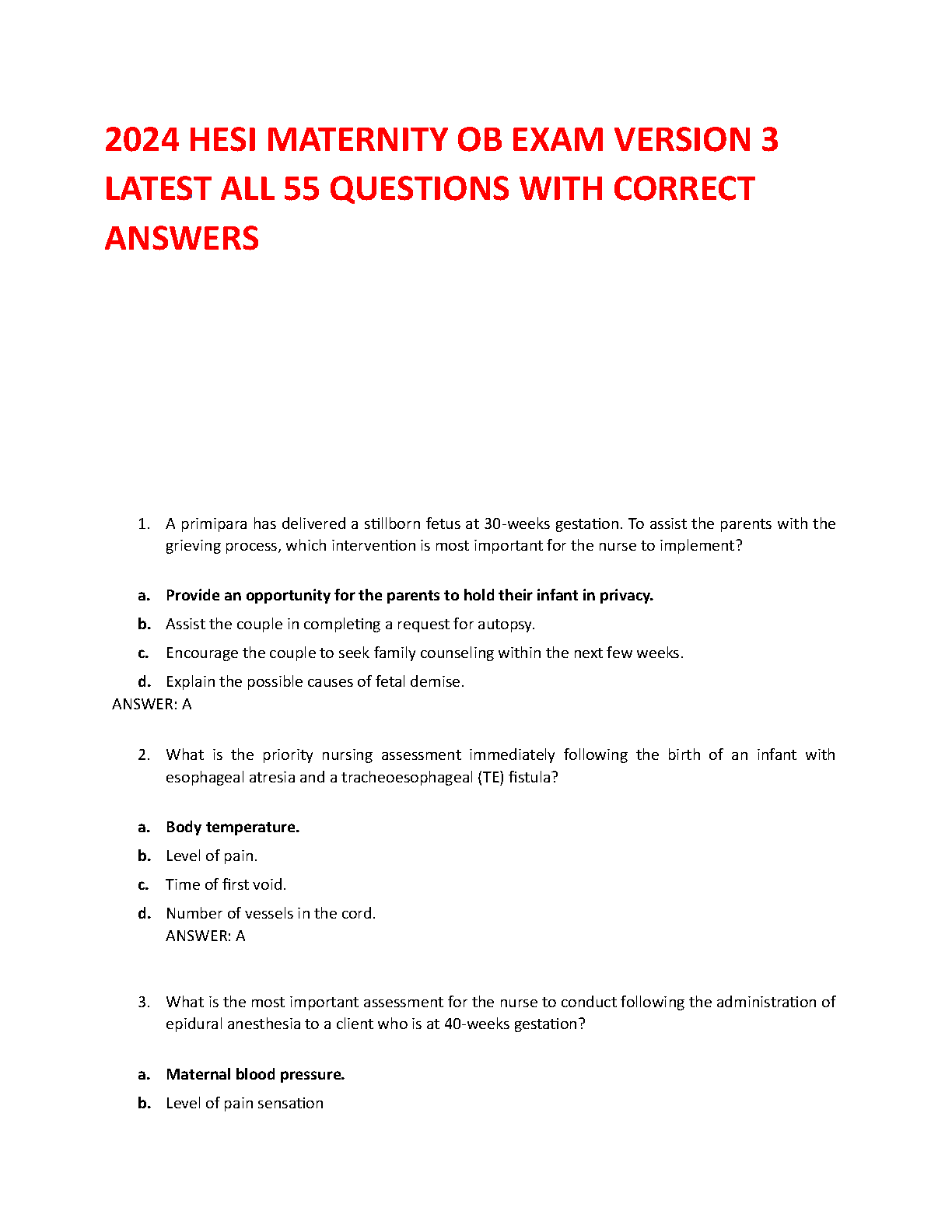 2024 HESI MATERNITY OB EXAM VERSION 3 LATEST ALL 55 QUESTIONS WITH CORRECT ANSWERS

1. A primipara has delivered a stillborn fetus at 30-weeks gestation. To assist the parents with the grieving process, which intervention is most important for the nurse to implement?

a. Provide an opportunity for the parents to hold their infant in privacy.
b. Assist the couple in completing a request for autopsy.
c. Encourage the couple to seek family counseling within the next few weeks.
d. Explain the possible causes of fetal demise.
ANSWER: A

2. What is the priority nursing assessment immediately following the birth of an infant with esophageal atresia and a tracheoesophageal (TE) fistula?

a. Body temperature.
b. Level of pain.
c. Time of first void.
d. Number of vessels in the cord.
ANSWER: A

3. What is the most important assessment for the nurse to conduct following the administration of epidural anesthesia to a client who is at 40-weeks gestation?

a. Maternal blood pressure.
b. Level of pain sensation